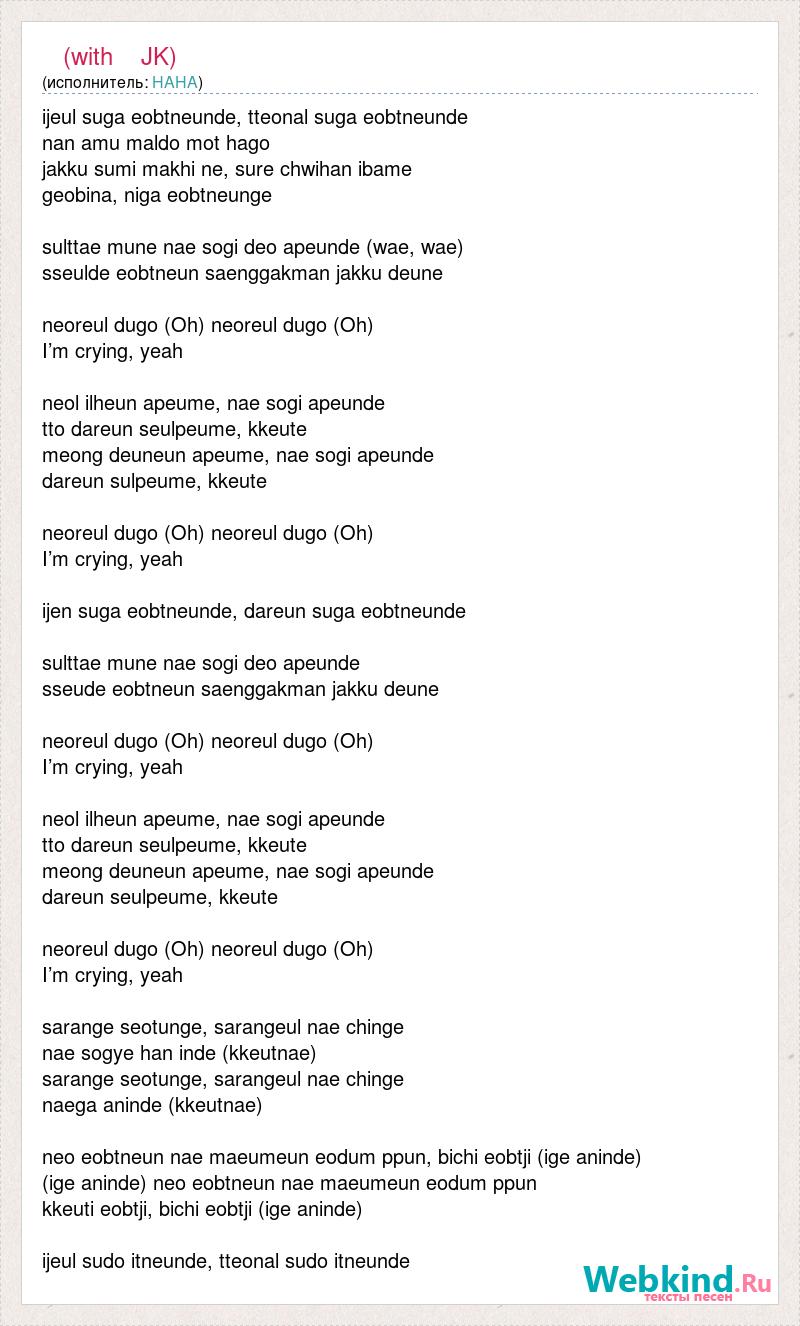 (with JK)
(исполнитель: HAHA)

ijeul suga eobtneunde, tteonal suga eobtneunde
nan amu maldo mot hago
jakku sumi makhi ne, sure chwihan ibame
geobina, niga eobtneunge

sulttae mune nae sogi deo apeunde (wae, wae)
sseulde eobtneun saenggakman jakku deune

neoreul dugo (Oh) neoreul dugo (Oh)
I'm crying, yeah

neol ilheun apeume, nae sogi apeunde
tto dareun seulpeume, kkeute
meong deuneun apeume, nae sogi apeunde
dareun sulpeume, kkeute

neoreul dugo (Oh) neoreul dugo (Oh)
I'm crying, yeah

ijen suga eobtneunde, dareun suga eobtneunde

sulttae mune nae sogi deo apeunde
sseude eobtneun saenggakman jakku deune

neoreul dugo (Oh) neoreul dugo (Oh)
I'm crying, yeah

neol ilheun apeume, nae sogi apeunde
tto dareun seulpeume, kkeute
meong deuneun apeume, nae sogi apeunde
dareun seulpeume, kkeute

neoreul dugo (Oh) neoreul dugo (Oh)
I'm crying, yeah

sarange seotunge, sarangeul nae chinge
nae sogye han inde (kkeutnae)
sarange seotunge, sarangeul nae chinge
naega aninde (kkeutnae)

neo eobtneun nae maeumeun eodum ppun, bichi eobtji (ige aninde)
(ige aninde) neo eobtneun nae maeumeun eodum ppun
kkeuti eobtji, bichi eobtji (ige aninde)

ijeul sudo itneunde, tteonal sudo itneunde

Webkind.Ru
тексты песен